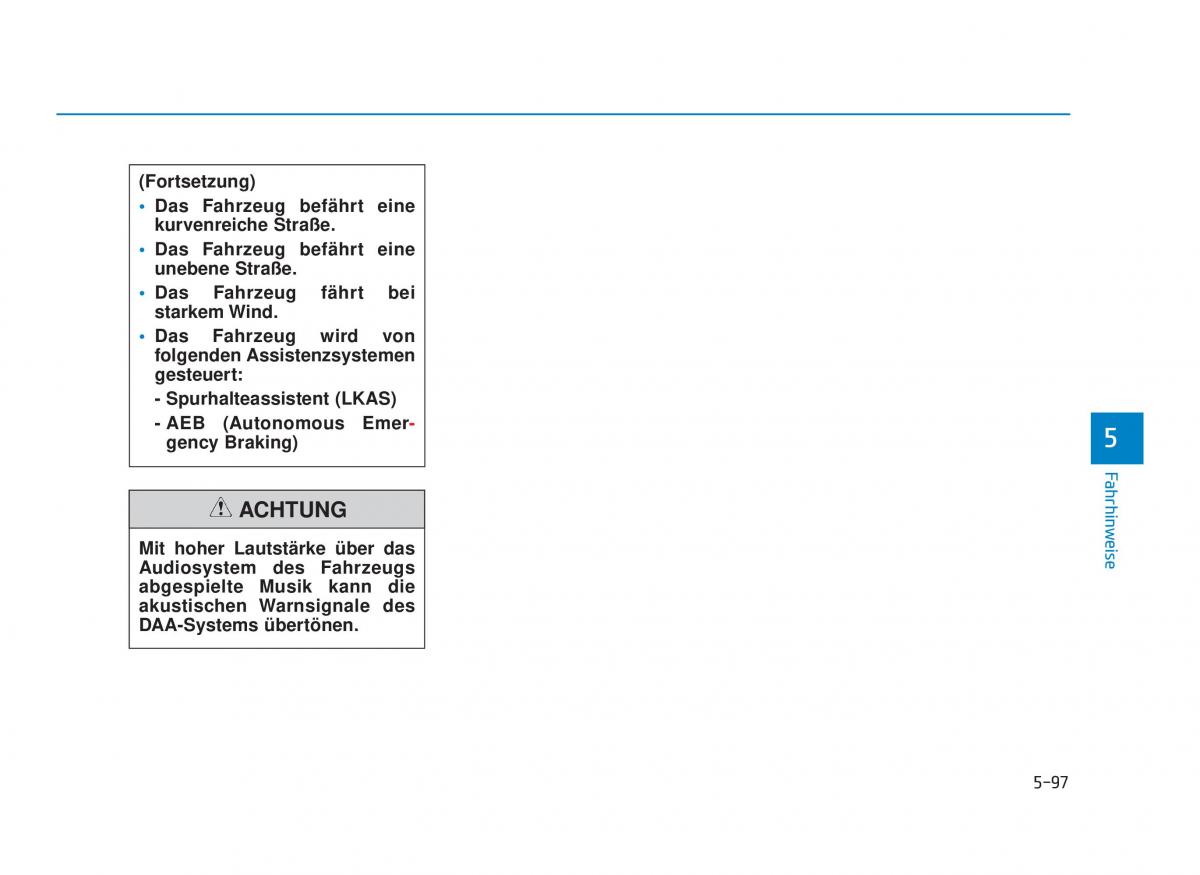 (Fortsetzung)
• Das Fahrzeug befährt eine kurvenreiche Straße.
• Das Fahrzeug befährt eine unebene Straße.
• Das Fahrzeug fährt bei starkem Wind.
• Das Fahrzeug wird von folgenden Assistenzsystemen gesteuert:
- Spurhalteassistent (LKAS)
- AEB (Autonomous Emergency Braking)

ACHTUNG

Mit hoher Lautstärke über das Audiosystem des Fahrzeugs abgespielte Musik kann die akustischen Warnsignale des DAA-Systems übertönen.

5
Fahrhinweise

5-97